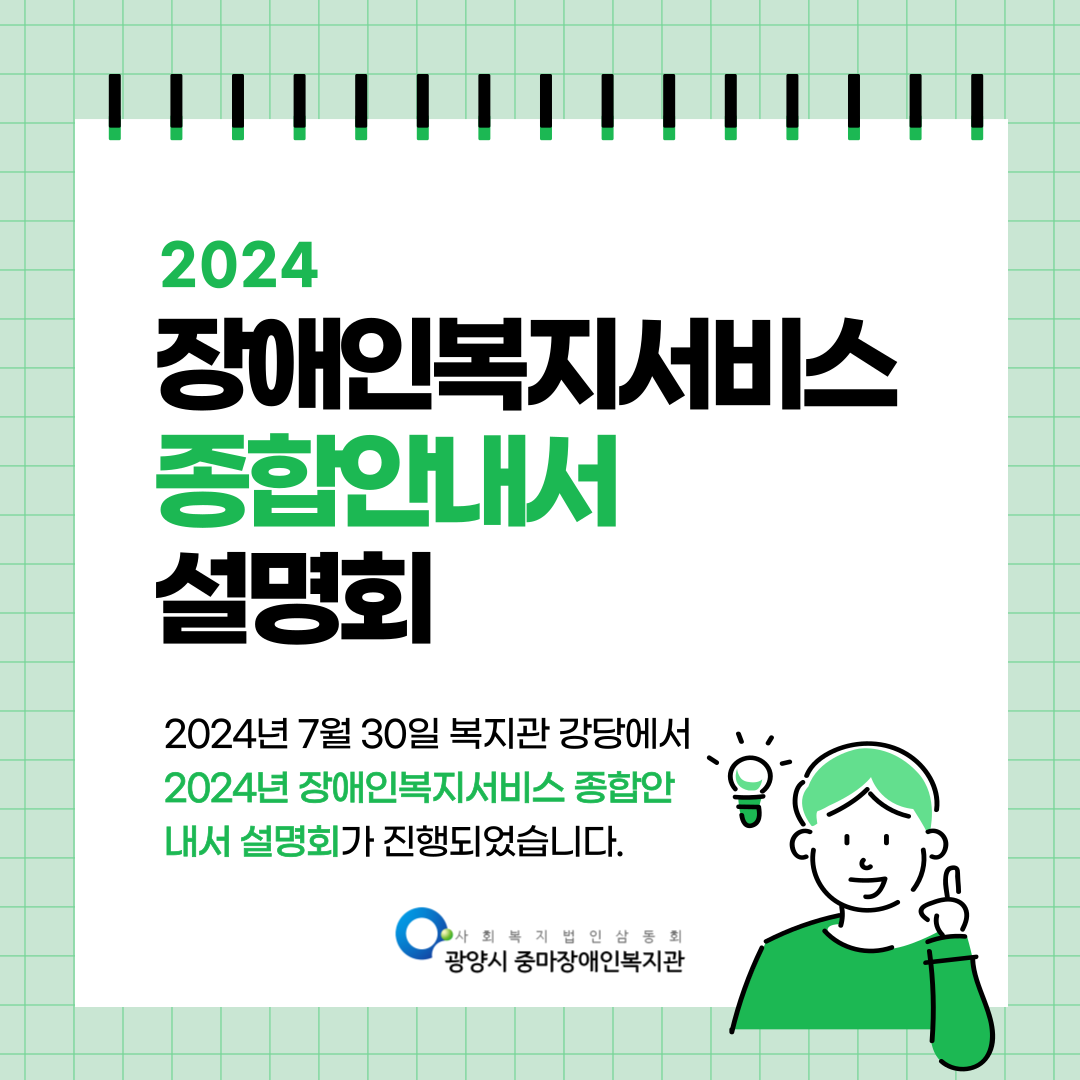 2024
장애인복지서비스
종합안내서
설명회

2024년 7월 30일 복지관 강당에서 2024년 장애인복지서비스 종합안내서 설명회가 진행되었습니다.

사회복지법인삼동회
광양시 중마장애인복지관